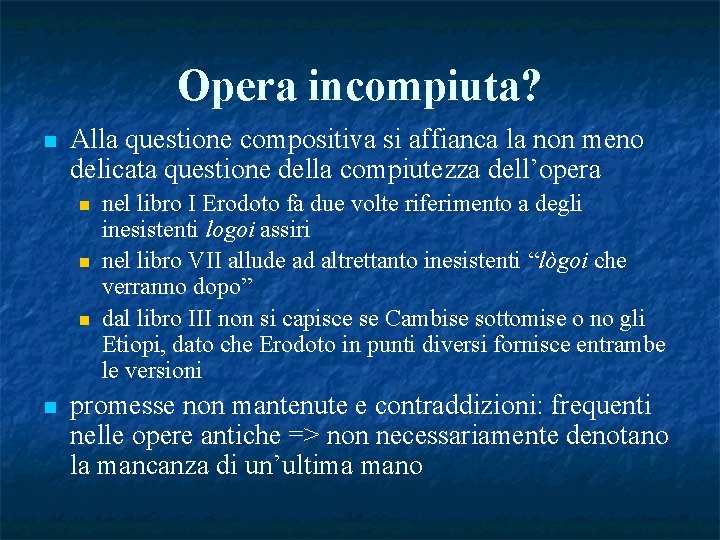 Opera incompiuta?

• Alla questione compositiva si affianca la non meno delicata questione della compiutezza dell'opera

• nel libro I Erodoto fa due volte riferimento a degli inesistenti logoi assiri

• nel libro VII allude ad altrettanto inesistenti "lògoi che verranno dopo"

• dal libro III non si capisce se Cambise sottomise o no gli Etiopi, dato che Erodoto in punti diversi fornisce entrambe le versioni

• promesse non mantenute e contraddizioni: frequenti nelle opere antiche => non necessariamente denotano la mancanza di un'ultima mano